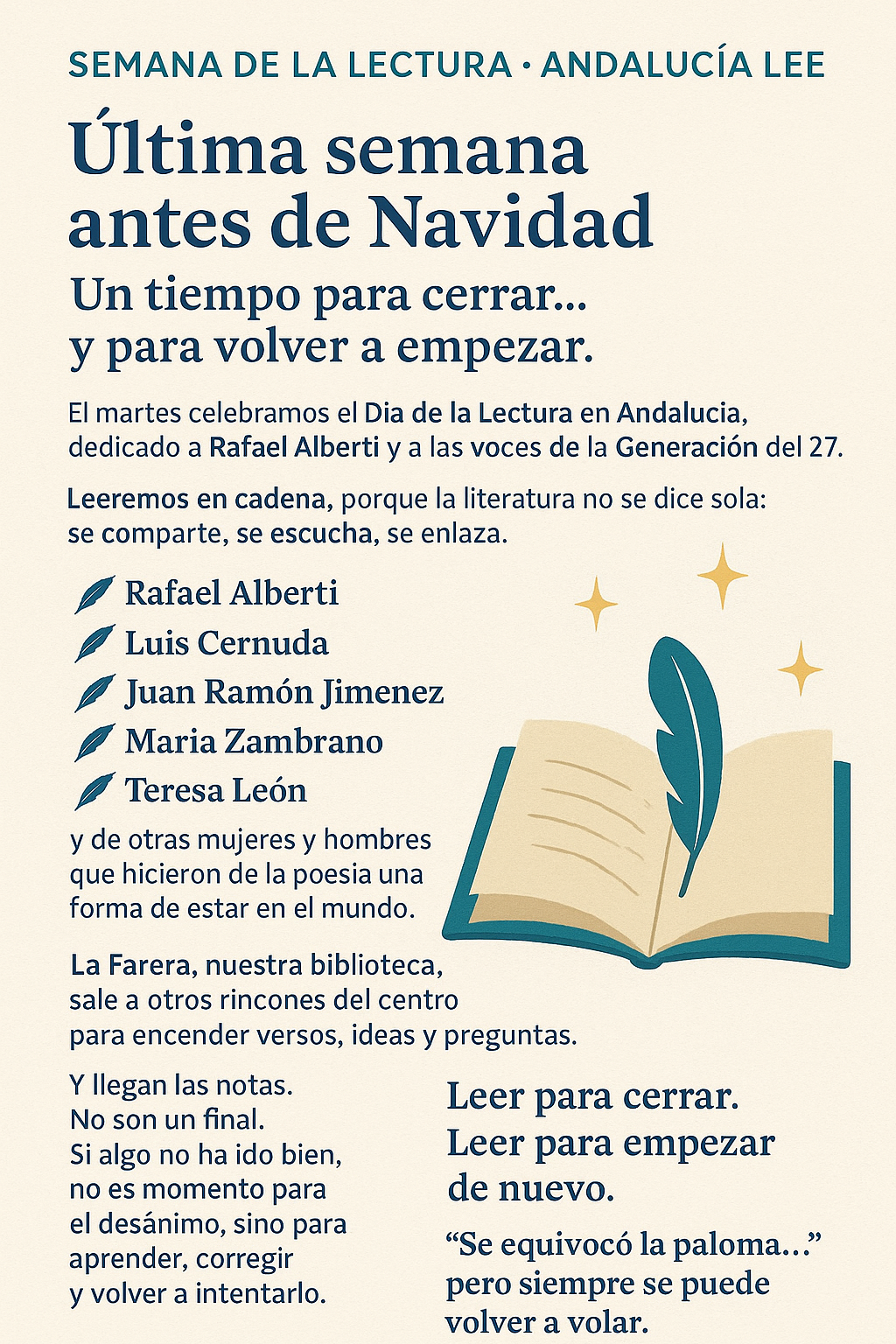 SEMANA DE LA LECTURA · ANDALUCÍA LEE

Última semana antes de Navidad

Un tiempo para cerrar... y para volver a empezar.

El martes celebramos el Dia de la Lectura en Andalucia, dedicado a Rafael Alberti y a las voces de la Generación del 27.

Leeremos en cadena, porque la literatura no se dice sola: se comparte, se escucha, se enlaza.

Rafael Alberti
Luis Cernuda
Juan Ramón Jimenez
Maria Zambrano
Teresa León

y de otras mujeres y hombres que hicieron de la poesia una forma de estar en el mundo.

La Farera, nuestra biblioteca, sale a otros rincones del centro para encender versos, ideas y preguntas.

Y llegan las notas.
No son un final.
Si algo no ha ido bien, no es momento para el desánimo, sino para aprender, corregir y volver a intentarlo.

Leer para cerrar.
Leer para empezar de nuevo.

"Se equivocó la paloma..." pero siempre se puede volver a volar.